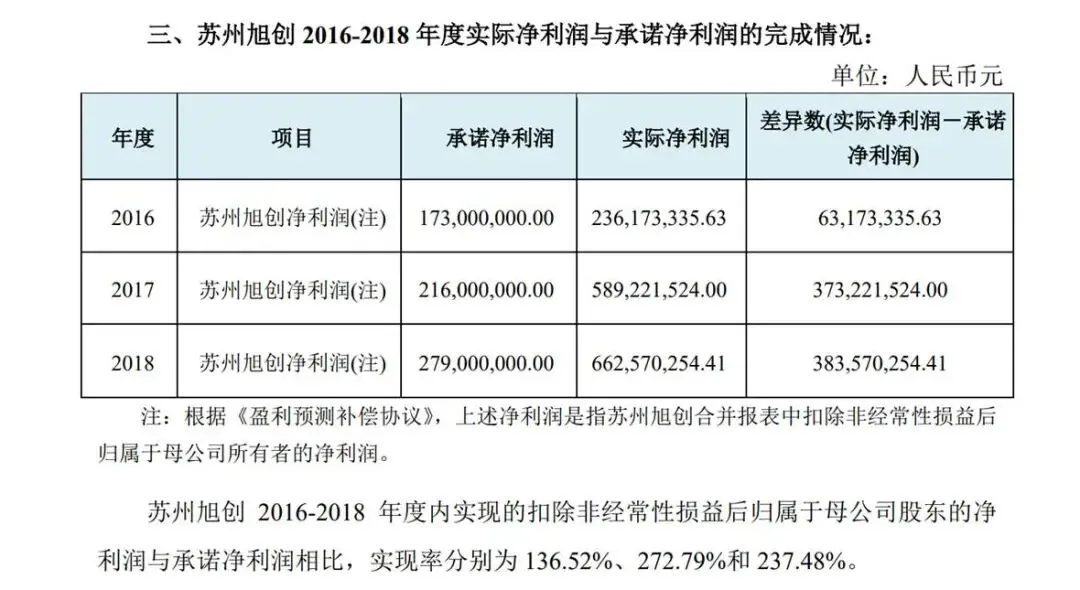 三、苏州旭创 2016-2018 年度实际净利润与承诺净利润的完成情况：

单位：人民币元

| 年度 | 项目 | 承诺净利润 | 实际净利润 | 差异数(实际净利润－承诺净利润) |
|---|---|---|---|---|
| 2016 | 苏州旭创净利润(注) | 173,000,000.00 | 236,173,335.63 | 63,173,335.63 |
| 2017 | 苏州旭创净利润(注) | 216,000,000.00 | 589,221,524.00 | 373,221,524.00 |
| 2018 | 苏州旭创净利润(注) | 279,000,000.00 | 662,570,254.41 | 383,570,254.41 |

注：根据《盈利预测补偿协议》，上述净利润是指苏州旭创合并报表中扣除非经常性损益后归属于母公司所有者的净利润。

苏州旭创 2016-2018 年度内实现的扣除非经常性损益后归属于母公司股东的净利润与承诺净利润相比，实现率分别为 136.52%、272.79%和 237.48%。